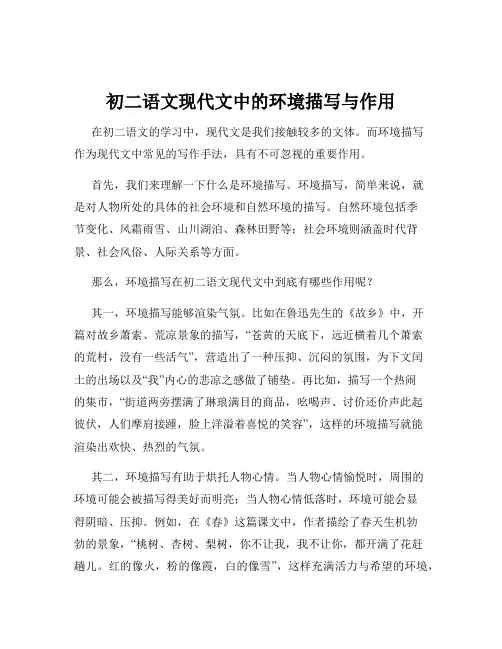 初二语文现代文中的环境描写与作用

在初二语文的学习中，现代文是我们接触较多的文体。而环境描写作为现代文中常见的写作手法，具有不可忽视的重要作用。

首先，我们来理解一下什么是环境描写。环境描写，简单来说，就是对人物所处的具体的社会环境和自然环境的描写。自然环境包括季节变化、风霜雨雪、山川湖泊、森林田野等；社会环境则涵盖时代背景、社会风俗、人际关系等方面。

那么，环境描写在初二语文现代文中到底有哪些作用呢？

其一，环境描写能够渲染气氛。比如在鲁迅先生的《故乡》中，开篇对故乡萧索、荒凉景象的描写，“苍黄的天底下，远近横着几个萧索的荒村，没有一些活气”，营造出了一种压抑、沉闷的氛围，为下文闰土的出场以及“我”内心的悲凉之感做了铺垫。再比如，描写一个热闹的集市，“街道两旁摆满了琳琅满目的商品，吆喝声、讨价还价声此起彼伏，人们摩肩接踵，脸上洋溢着喜悦的笑容”，这样的环境描写就能渲染出欢快、热烈的气氛。

其二，环境描写有助于烘托人物心情。当人物心情愉悦时，周围的环境可能会被描写得美好而明亮；当人物心情低落时，环境可能会显得阴暗、压抑。例如，在《春》这篇课文中，作者描绘了春天生机勃勃的景象，“桃树、杏树、梨树，你不让我，我不让你，都开满了花赶趟儿。红的像火，粉的像霞，白的像雪”，这样充满活力与希望的环境，